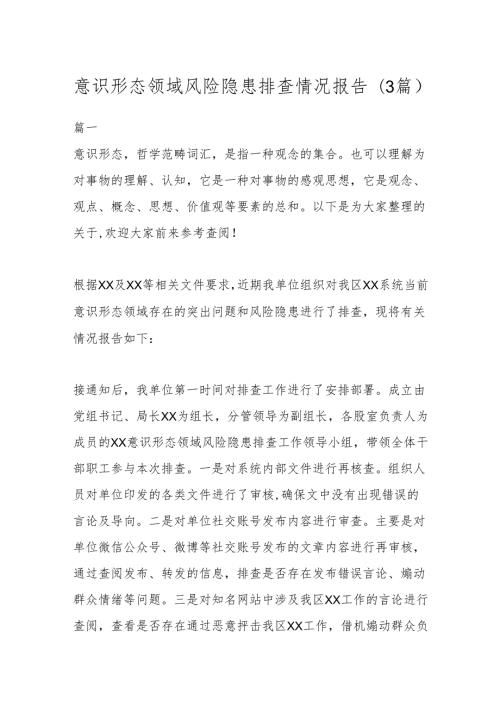 意识形态领域风险隐患排查情况报告（3篇）

篇一

意识形态，哲学范畴词汇，是指一种观念的集合。也可以理解为对事物的理解、认知，它是一种对事物的感观思想，它是观念、观点、概念、思想、价值观等要素的总和。以下是为大家整理的关于,欢迎大家前来参考查阅！

根据XX及XX等相关文件要求，近期我单位组织对我区XX系统当前意识形态领域存在的突出问题和风险隐患进行了排查，现将有关情况报告如下：

接通知后，我单位第一时间对排查工作进行了安排部署。成立由党组书记、局长XX为组长，分管领导为副组长，各股室负责人为成员的XX意识形态领域风险隐患排查工作领导小组，带领全体干部职工参与本次排查。一是对系统内部文件进行再核查。组织人员对单位印发的各类文件进行了审核，确保文中没有出现错误的言论及导向。二是对单位社交账号发布内容进行审查。主要是对单位微信公众号、微博等社交账号发布的文章内容进行再审核，通过查阅发布、转发的信息，排查是否存在发布错误言论、煽动群众情绪等问题。三是对知名网站中涉及我区XX工作的言论进行查阅，查看是否存在通过恶意抨击我区XX工作，借机煽动群众负